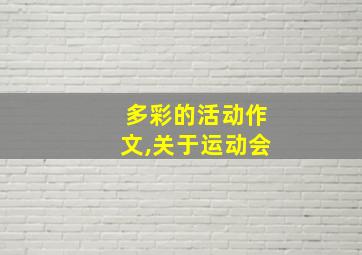 多彩的活动作文,关于运动会